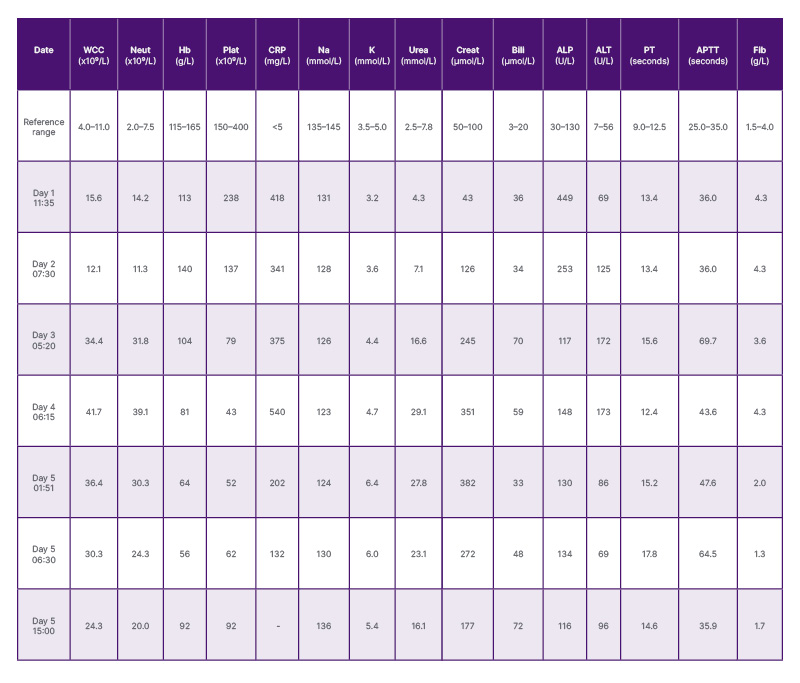 | Date | WCC (x10⁹/L) | Neut (x10⁹/L) | Hb (g/L) | Plat (x10⁹/L) | CRP (mg/L) | Na (mmol/L) | K (mmol/L) | Urea (mmol/L) | Creat (µmol/L) | Bili (µmol/L) | ALP (U/L) | ALT (U/L) | PT (seconds) | APTT (seconds) | Fib (g/L) |
|---|---|---|---|---|---|---|---|---|---|---|---|---|---|---|---|
| Reference range | 4.0–11.0 | 2.0–7.5 | 115–165 | 150–400 | <5 | 135–145 | 3.5–5.0 | 2.5–7.8 | 50–100 | 3–20 | 30–130 | 7–56 | 9.0–12.5 | 25.0–35.0 | 1.5–4.0 |
| Day 1 11:35 | 15.6 | 14.2 | 113 | 238 | 418 | 131 | 3.2 | 4.3 | 43 | 36 | 449 | 69 | 13.4 | 36.0 | 4.3 |
| Day 2 07:30 | 12.1 | 11.3 | 140 | 137 | 341 | 128 | 3.6 | 7.1 | 126 | 34 | 253 | 125 | 13.4 | 36.0 | 4.3 |
| Day 3 05:20 | 34.4 | 31.8 | 104 | 79 | 375 | 126 | 4.4 | 16.6 | 245 | 70 | 117 | 172 | 15.6 | 69.7 | 3.6 |
| Day 4 06:15 | 41.7 | 39.1 | 81 | 43 | 540 | 123 | 4.7 | 29.1 | 351 | 59 | 148 | 173 | 12.4 | 43.6 | 4.3 |
| Day 5 01:51 | 36.4 | 30.3 | 64 | 52 | 202 | 124 | 6.4 | 27.8 | 382 | 33 | 130 | 86 | 15.2 | 47.6 | 2.0 |
| Day 5 06:30 | 30.3 | 24.3 | 56 | 62 | 132 | 130 | 6.0 | 23.1 | 272 | 48 | 134 | 69 | 17.8 | 64.5 | 1.3 |
| Day 5 15:00 | 24.3 | 20.0 | 92 | 92 | - | 136 | 5.4 | 16.1 | 177 | 72 | 116 | 96 | 14.6 | 35.9 | 1.7 |